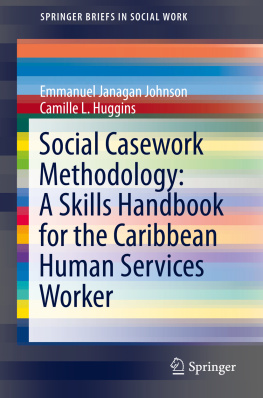 SPRINGER BRIEFS IN SOCIAL WORK

Emmanuel Janagan Johnson
Camille L. Huggins

Social Casework Methodology: A Skills Handbook for the Caribbean Human Services Worker

Springer